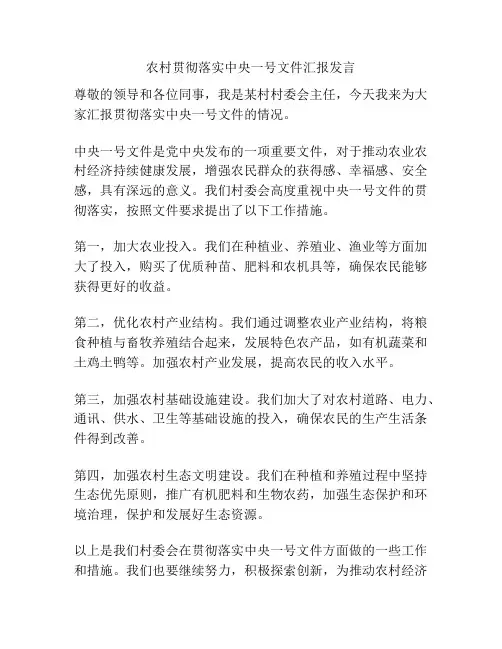 农村贯彻落实中央一号文件汇报发言

尊敬的领导和各位同事，我是某村村委会主任，今天我来为大家汇报贯彻落实中央一号文件的情况。

中央一号文件是党中央发布的一项重要文件，对于推动农业农村经济持续健康发展，增强农民群众的获得感、幸福感、安全感，具有深远的意义。我们村委会高度重视中央一号文件的贯彻落实，按照文件要求提出了以下工作措施。

第一，加大农业投入。我们在种植业、养殖业、渔业等方面加大了投入，购买了优质种苗、肥料和农机具等，确保农民能够获得更好的收益。

第二，优化农村产业结构。我们通过调整农业产业结构，将粮食种植与畜牧养殖结合起来，发展特色农产品，如有机蔬菜和土鸡土鸭等。加强农村产业发展，提高农民的收入水平。

第三，加强农村基础设施建设。我们加大了对农村道路、电力、通讯、供水、卫生等基础设施的投入，确保农民的生产生活条件得到改善。

第四，加强农村生态文明建设。我们在种植和养殖过程中坚持生态优先原则，推广有机肥料和生物农药，加强生态保护和环境治理，保护和发展好生态资源。

以上是我们村委会在贯彻落实中央一号文件方面做的一些工作和措施。我们也要继续努力，积极探索创新，为推动农村经济